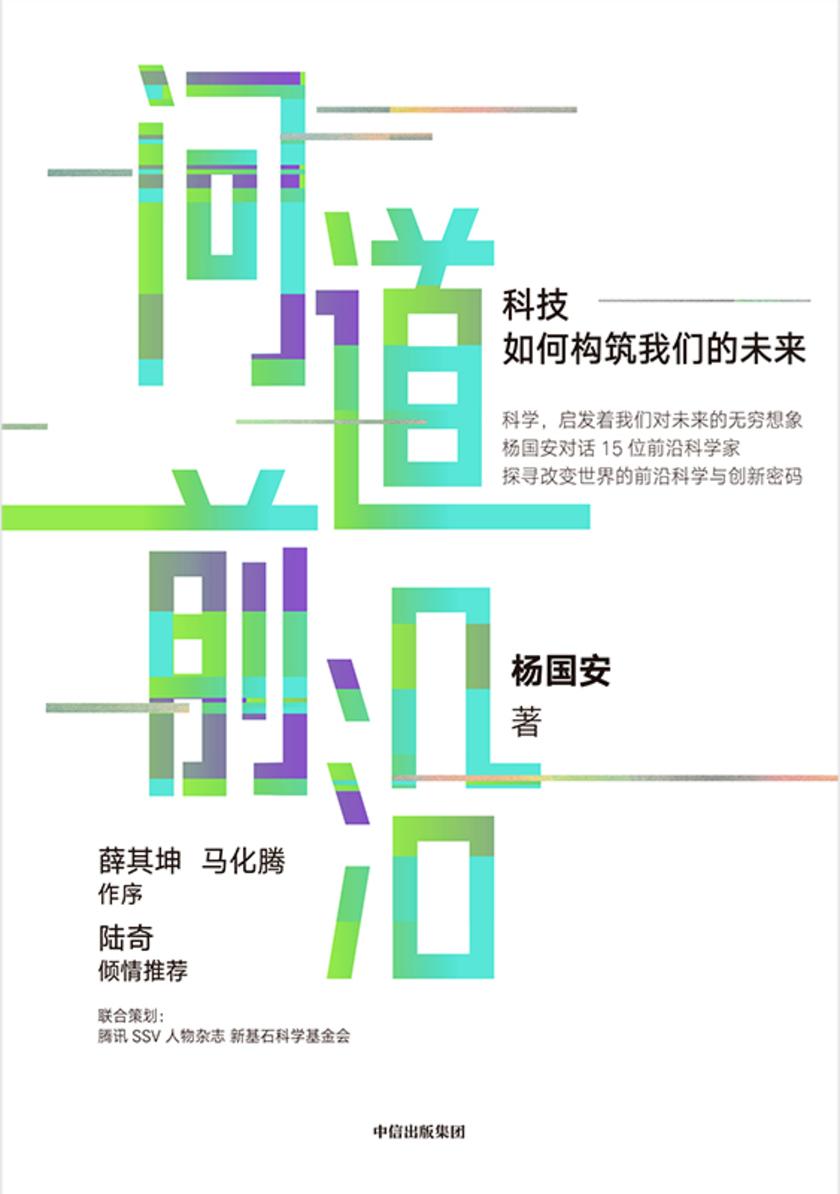 问道前沿

科技
如何构筑我们的未来

科学，启发着我们对未来的无穷想象
杨国安对话 15 位前沿科学家
探寻改变世界的前沿科学与创新密码

杨国安
著

薛其坤 马化腾
作序

陆奇
倾情推荐

联合策划：
腾讯 SSV 人物杂志 新基石科学基金会

中信出版集团